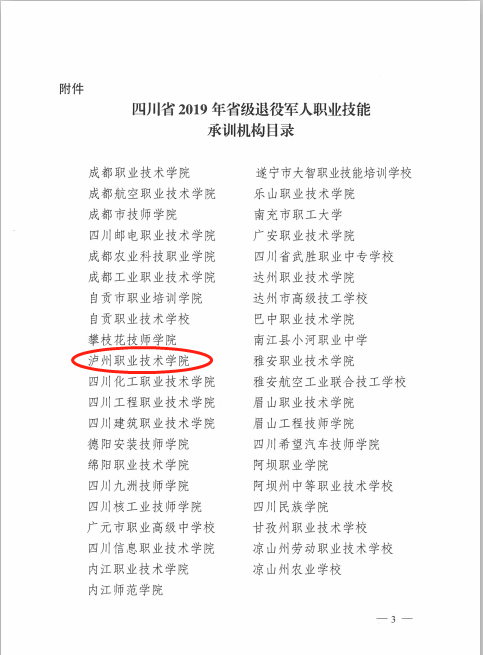 附件

四川省2019年省级退役军人职业技能
承训机构目录

成都职业技术学院
成都航空职业技术学院
成都市技师学院
四川邮电职业技术学院
成都农业科技职业学院
成都工业职业技术学院
自贡市职业培训学院
自贡职业技术学校
攀枝花技师学院
泸州职业技术学院
四川化工职业技术学院
四川工程职业技术学院
四川建筑职业技术学院
德阳安装技师学院
绵阳职业技术学院
四川九洲技师学院
四川核工业技师学院
广元市职业高级中学校
四川信息职业技术学院
内江职业技术学院
内江师范学院

遂宁市大智职业技能培训学校
乐山职业技术学院
南充市职工大学
广安职业技术学院
四川省武胜职业中专学校
达州职业技术学院
达州市高级技工学校
巴中职业技术学院
南江县小河职业中学
雅安职业技术学院
雅安航空工业联合技工学校
眉山职业技术学院
眉山工程技师学院
四川希望汽车技师学院
阿坝职业学院
阿坝州中等职业技术学校
四川民族学院
甘孜州职业技术学校
凉山州劳动职业技术学校
凉山州农业学校

— 3 —